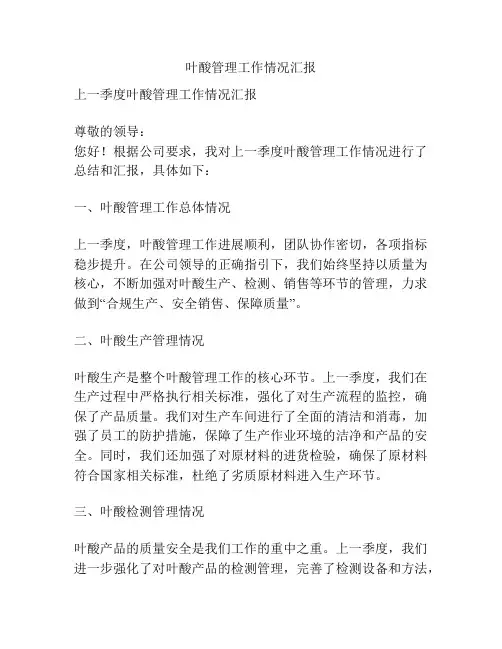 叶酸管理工作情况汇报

上一季度叶酸管理工作情况汇报

尊敬的领导：
您好！根据公司要求，我对上一季度叶酸管理工作情况进行了总结和汇报，具体如下：

一、叶酸管理工作总体情况

上一季度，叶酸管理工作进展顺利，团队协作密切，各项指标稳步提升。在公司领导的正确指引下，我们始终坚持以质量为核心，不断加强对叶酸生产、检测、销售等环节的管理，力求做到“合规生产、安全销售、保障质量”。

二、叶酸生产管理情况

叶酸生产是整个叶酸管理工作的核心环节。上一季度，我们在生产过程中严格执行相关标准，强化了对生产流程的监控，确保了产品质量。我们对生产车间进行了全面的清洁和消毒，加强了员工的防护措施，保障了生产作业环境的洁净和产品的安全。同时，我们还加强了对原材料的进货检验，确保了原材料符合国家相关标准，杜绝了劣质原材料进入生产环节。

三、叶酸检测管理情况

叶酸产品的质量安全是我们工作的重中之重。上一季度，我们进一步强化了对叶酸产品的检测管理，完善了检测设备和方法，